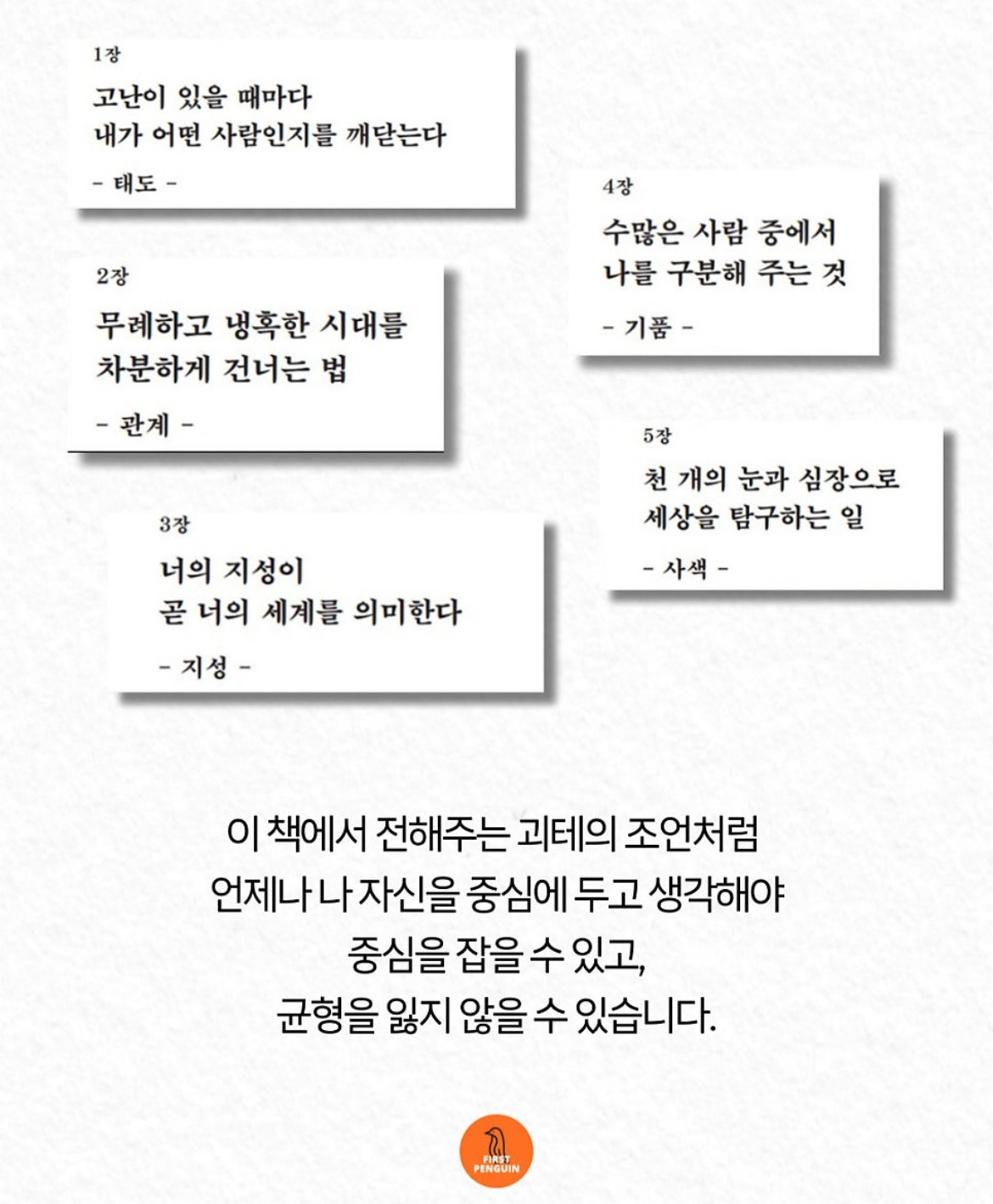 1장

고난이 있을 때마다
내가 어떤 사람인지를 깨닫는다

- 태도 -

2장

무례하고 냉혹한 시대를
차분하게 건너는 법

- 관계 -

3장

너의 지성이
곧 너의 세계를 의미한다

- 지성 -

4장

수많은 사람 중에서
나를 구분해 주는 것

- 기품 -

5장

천 개의 눈과 심장으로
세상을 탐구하는 일

- 사색 -

이 책에서 전해주는 괴테의 조언처럼
언제나 나 자신을 중심에 두고 생각해야
중심을 잡을 수 있고,
균형을 잃지 않을 수 있습니다.

FIRST PENGUIN